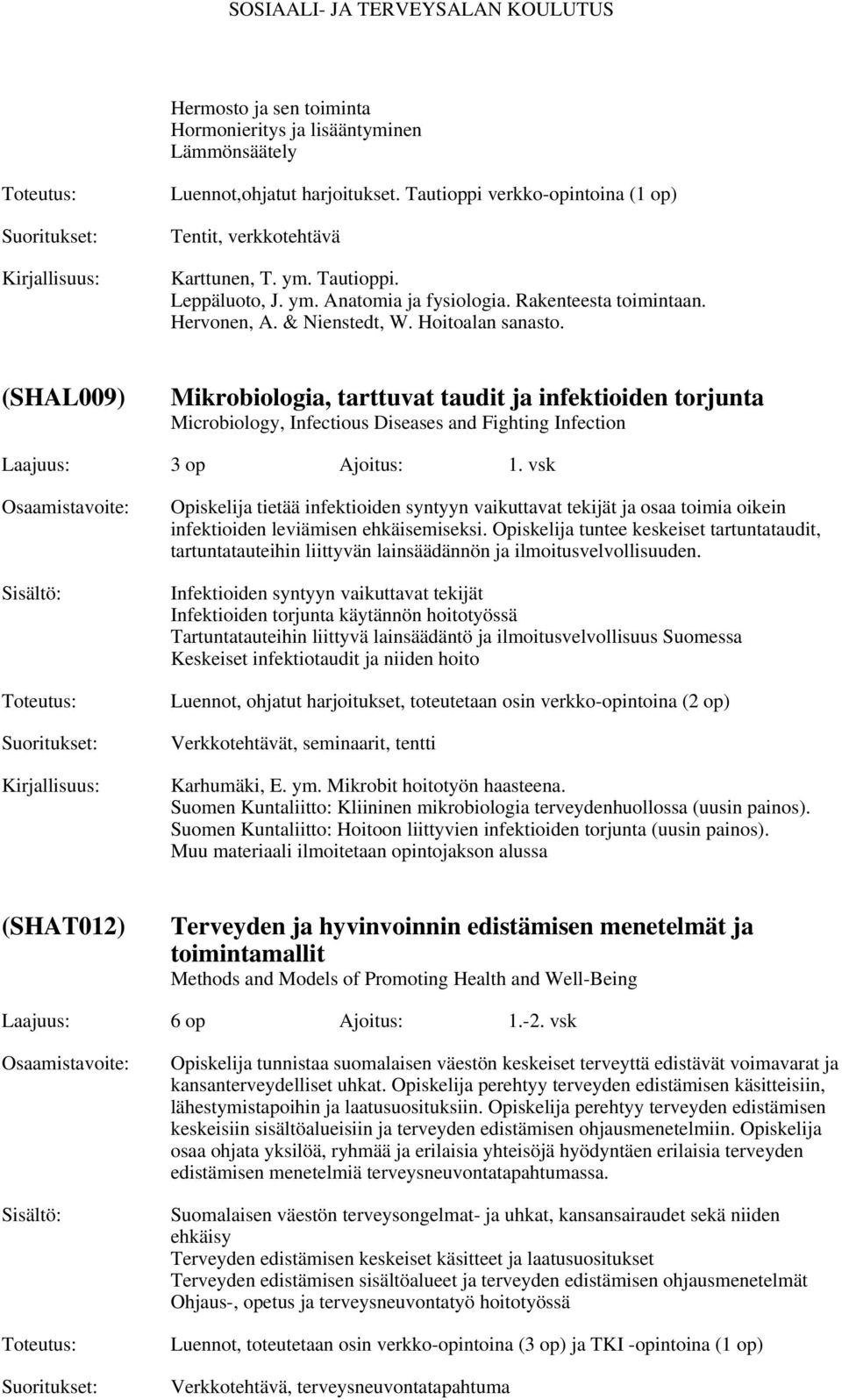 SOSIAALI- JA TERVEYSALAN KOULUTUS

Hermosto ja sen toiminta
Hormonieritys ja lisääntyminen
Lämmönsäätely

Toteutus: Luennot,ohjatut harjoitukset. Tautioppi verkko-opintoina (1 op)

Suoritukset: Tentit, verkkotehtävä

Kirjallisuus: Karttunen, T. ym. Tautioppi.
Leppäluoto, J. ym. Anatomia ja fysiologia. Rakenteesta toimintaan.
Hervonen, A. & Nienstedt, W. Hoitoalan sanasto.

(SHAL009) Mikrobiologia, tarttuvat taudit ja infektioiden torjunta
Microbiology, Infectious Diseases and Fighting Infection

Laajuus: 3 op Ajoitus: 1. vsk

Osaamistavoite: Opiskelija tietää infektioiden syntyyn vaikuttavat tekijät ja osaa toimia oikein infektioiden leviämisen ehkäisemiseksi. Opiskelija tuntee keskeiset tartuntataudit, tartuntatauteihin liittyvän lainsäädännön ja ilmoitusvelvollisuuden.

Sisältö: Infektioiden syntyyn vaikuttavat tekijät
Infektioiden torjunta käytännön hoitotyössä
Tartuntatauteihin liittyvä lainsäädäntö ja ilmoitusvelvollisuus Suomessa
Keskeiset infektiotaudit ja niiden hoito

Toteutus: Luennot, ohjatut harjoitukset, toteutetaan osin verkko-opintoina (2 op)

Suoritukset: Verkkotehtävät, seminaarit, tentti

Kirjallisuus: Karhumäki, E. ym. Mikrobit hoitotyön haasteena.
Suomen Kuntaliitto: Kliininen mikrobiologia terveydenhuollossa (uusin painos).
Suomen Kuntaliitto: Hoitoon liittyvien infektioiden torjunta (uusin painos).
Muu materiaali ilmoitetaan opintojakson alussa

(SHAT012) Terveyden ja hyvinvoinnin edistämisen menetelmät ja toimintamallit
Methods and Models of Promoting Health and Well-Being

Laajuus: 6 op Ajoitus: 1.-2. vsk

Osaamistavoite: Opiskelija tunnistaa suomalaisen väestön keskeiset terveyttä edistävät voimavarat ja kansanterveydelliset uhkat. Opiskelija perehtyy terveyden edistämisen käsitteisiin, lähestymistapoihin ja laatusuosituksiin. Opiskelija perehtyy terveyden edistämisen keskeisiin sisältöalueisiin ja terveyden edistämisen ohjausmenetelmiin. Opiskelija osaa ohjata yksilöä, ryhmää ja erilaisia yhteisöjä hyödyntäen erilaisia terveyden edistämisen menetelmiä terveysneuvontatapahtumassa.

Sisältö: Suomalaisen väestön terveysongelmat- ja uhkat, kansansairaudet sekä niiden ehkäisy
Terveyden edistämisen keskeiset käsitteet ja laatusuositukset
Terveyden edistämisen sisältöalueet ja terveyden edistämisen ohjausmenetelmät
Ohjaus-, opetus ja terveysneuvontatyö hoitotyössä

Toteutus: Luennot, toteutetaan osin verkko-opintoina (3 op) ja TKI -opintoina (1 op)

Suoritukset: Verkkotehtävä, terveysneuvontatapahtuma